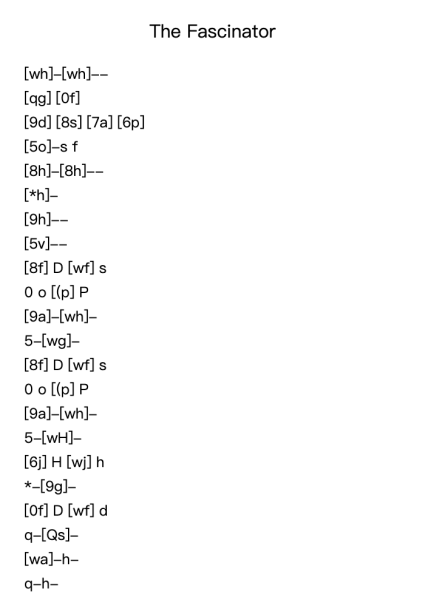 The Fascinator

[wh]–[wh]––
[qg] [0f]
[9d] [8s] [7a] [6p]
[5o]–s f
[8h]–[8h]––
[*h]–
[9h]––
[5v]––
[8f] D [wf] s
0 o [(p] P
[9a]–[wh]–
5–[wg]–
[8f] D [wf] s
0 o [(p] P
[9a]–[wh]–
5–[wH]–
[6j] H [wj] h
*–[9g]–
[0f] D [wf] d
q–[Qs]–
[wa]–h–
q–h–